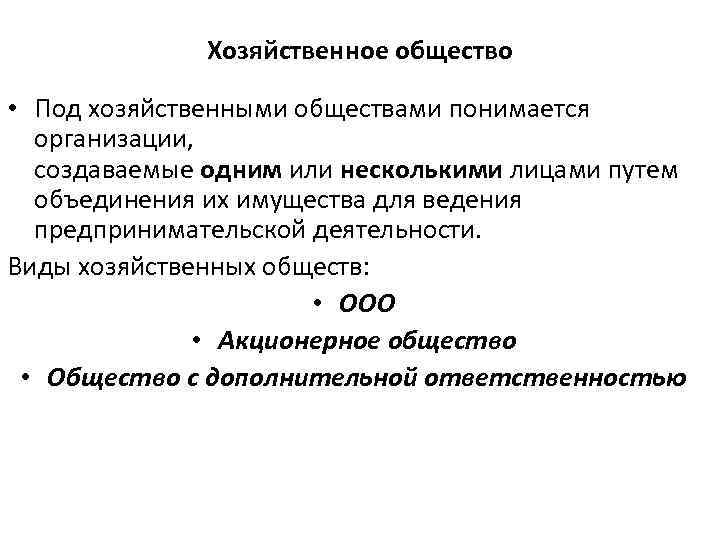 Хозяйственное общество

• Под хозяйственными обществами понимается организации,
создаваемые одним или несколькими лицами путем объединения их имущества для ведения предпринимательской деятельности.

Виды хозяйственных обществ:

• ООО
• Акционерное общество
• Общество с дополнительной ответственностью